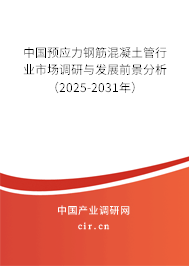 中国预应力钢筋混凝土管行业市场调研与发展前景分析（2025-2031年）

中国产业调研网
cir.cn